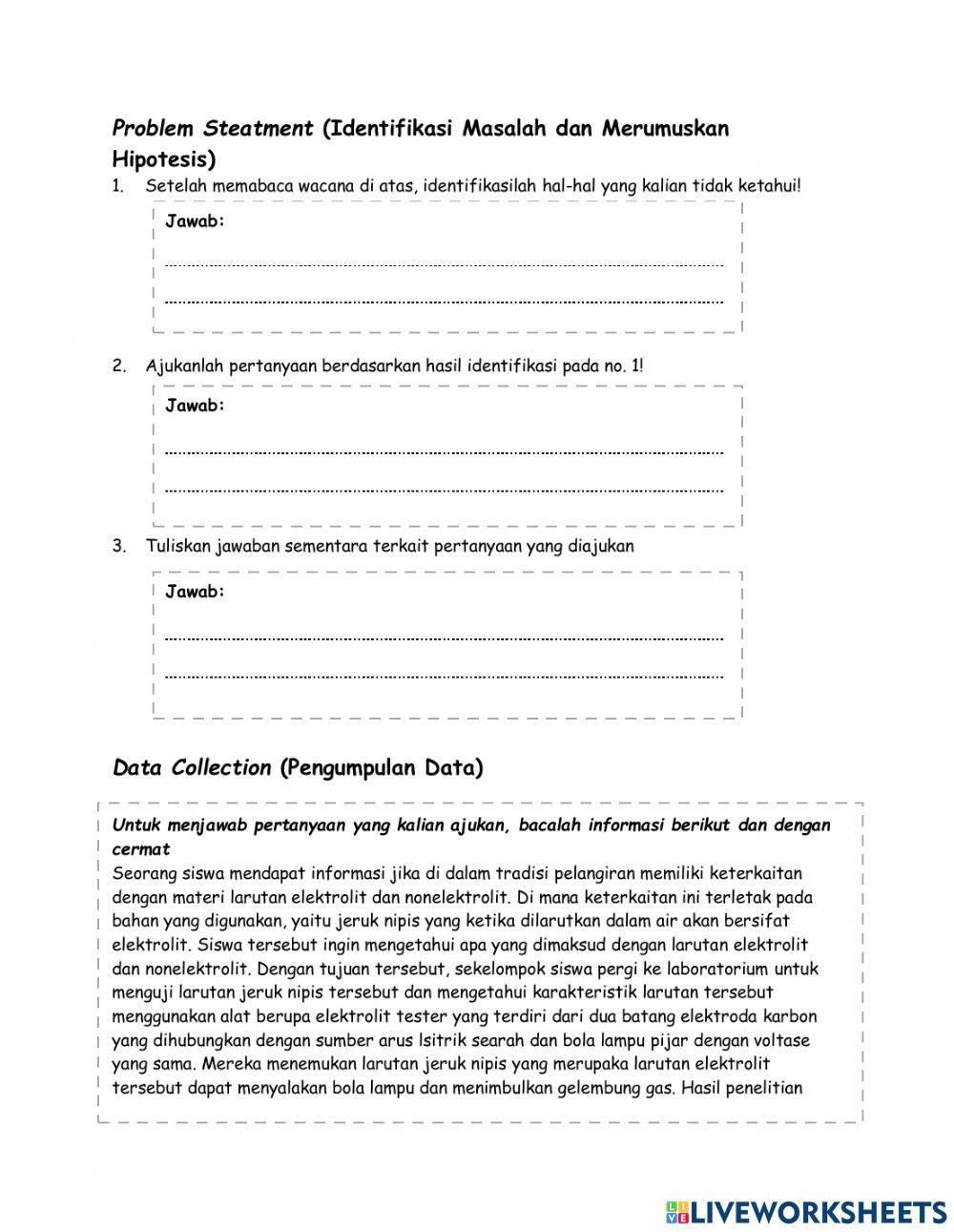 Problem Steatment (Identifikasi Masalah dan Merumuskan Hipotesis)

1. Setelah memabaca wacana di atas, identifikasilah hal-hal yang kalian tidak ketahui!

Jawab:

2. Ajukanlah pertanyaan berdasarkan hasil identifikasi pada no. 1!

Jawab:

3. Tuliskan jawaban sementara terkait pertanyaan yang diajukan

Jawab:

Data Collection (Pengumpulan Data)

Untuk menjawab pertanyaan yang kalian ajukan, bacalah informasi berikut dan dengan cermat

Seorang siswa mendapat informasi jika di dalam tradisi pelangiran memiliki keterkaitan dengan materi larutan elektrolit dan nonelektrolit. Di mana keterkaitan ini terletak pada bahan yang digunakan, yaitu jeruk nipis yang ketika dilarutkan dalam air akan bersifat elektrolit. Siswa tersebut ingin mengetahui apa yang dimaksud dengan larutan elektrolit dan nonelektrolit. Dengan tujuan tersebut, sekelompok siswa pergi ke laboratorium untuk menguji larutan jeruk nipis tersebut dan mengetahui karakteristik larutan tersebut menggunakan alat berupa elektrolit tester yang terdiri dari dua batang elektroda karbon yang dihubungkan dengan sumber arus lsitrik searah dan bola lampu pijar dengan voltase yang sama. Mereka menemukan larutan jeruk nipis yang merupaka larutan elektrolit tersebut dapat menyalakan bola lampu dan menimbulkan gelembung gas. Hasil penelitian

LIVEWORKSHEETS